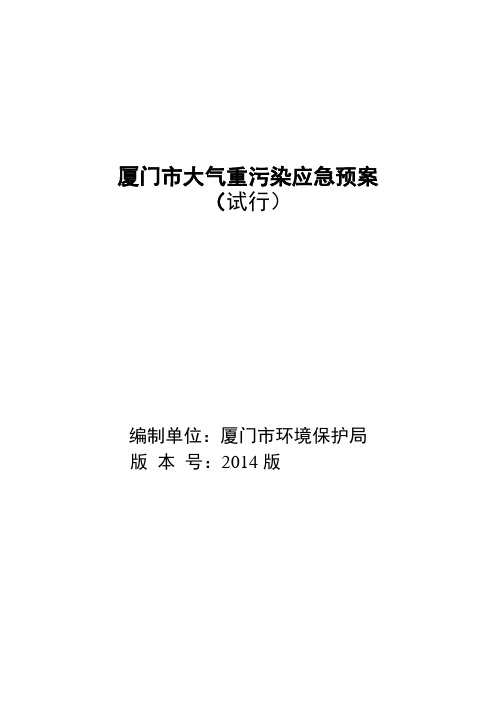 厦门市大气重污染应急预案
（试行）

编制单位：厦门市环境保护局
版 本 号：2014 版